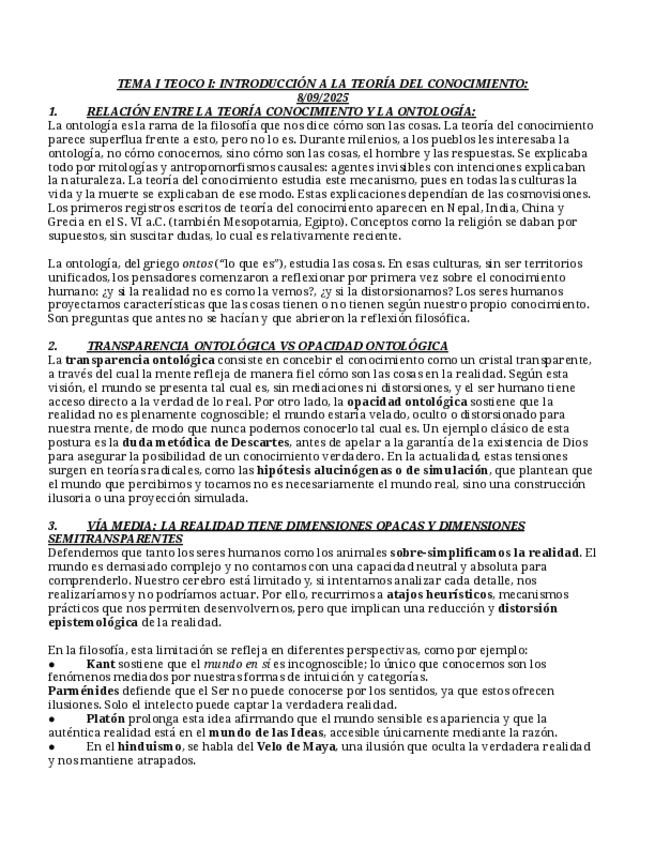 TEMA I TEOCO I: INTRODUCCIÓN A LA TEORÍA DEL CONOCIMIENTO:
8/09/2025

1. RELACIÓN ENTRE LA TEORÍA CONOCIMIENTO Y LA ONTOLOGÍA:
La ontología es la rama de la filosofía que nos dice cómo son las cosas. La teoría del conocimiento parece superflua frente a esto, pero no lo es. Durante milenios, a los pueblos les interesaba la ontología, no cómo conocemos, sino cómo son las cosas, el hombre y las respuestas. Se explicaba todo por mitologías y antropomorfismos causales: agentes invisibles con intenciones explicaban la naturaleza. La teoría del conocimiento estudia este mecanismo, pues en todas las culturas la vida y la muerte se explicaban de ese modo. Estas explicaciones dependían de las cosmovisiones. Los primeros registros escritos de teoría del conocimiento aparecen en Nepal, India, China y Grecia en el S. VI a.C. (también Mesopotamia, Egipto). Conceptos como la religión se daban por supuestos, sin suscitar dudas, lo cual es relativamente reciente.

La ontología, del griego ontos ("lo que es"), estudia las cosas. En esas culturas, sin ser territorios unificados, los pensadores comenzaron a reflexionar por primera vez sobre el conocimiento humano: ¿y si la realidad no es como la vemos?, ¿y si la distorsionamos? Los seres humanos proyectamos características que las cosas tienen o no tienen según nuestro propio conocimiento. Son preguntas que antes no se hacían y que abrieron la reflexión filosófica.

2. TRANSPARENCIA ONTOLÓGICA VS OPACIDAD ONTOLÓGICA
La transparencia ontológica consiste en concebir el conocimiento como un cristal transparente, a través del cual la mente refleja de manera fiel cómo son las cosas en la realidad. Según esta visión, el mundo se presenta tal cual es, sin mediaciones ni distorsiones, y el ser humano tiene acceso directo a la verdad de lo real. Por otro lado, la opacidad ontológica sostiene que la realidad no es plenamente cognoscible; el mundo estaría velado, oculto o distorsionado para nuestra mente, de modo que nunca podemos conocerlo tal cual es. Un ejemplo clásico de esta postura es la duda metódica de Descartes, antes de apelar a la garantía de la existencia de Dios para asegurar la posibilidad de un conocimiento verdadero. En la actualidad, estas tensiones surgen en teorías radicales, como las hipótesis alucinógenas o de simulación, que plantean que el mundo que percibimos y tocamos no es necesariamente el mundo real, sino una construcción ilusoria o una proyección simulada.

3. VÍA MEDIA: LA REALIDAD TIENE DIMENSIONES OPACAS Y DIMENSIONES SEMITRANSPARENTES
Defendemos que tanto los seres humanos como los animales sobre-simplificamos la realidad. El mundo es demasiado complejo y no contamos con una capacidad neutral y absoluta para comprenderlo. Nuestro cerebro está limitado y, si intentamos analizar cada detalle, nos realizaríamos y no podríamos actuar. Por ello, recurrimos a atajos heurísticos, mecanismos prácticos que nos permiten desenvolvernos, pero que implican una reducción y distorsión epistemológica de la realidad.

En la filosofía, esta limitación se refleja en diferentes perspectivas, como por ejemplo:
● Kant sostiene que el mundo en sí es incognoscible; lo único que conocemos son los fenómenos mediados por nuestras formas de intuición y categorías.
Parménides defiende que el Ser no puede conocerse por los sentidos, ya que estos ofrecen ilusiones. Solo el intelecto puede captar la verdadera realidad.
● Platón prolonga esta idea afirmando que el mundo sensible es apariencia y que la auténtica realidad está en el mundo de las Ideas, accesible únicamente mediante la razón.
● En el hinduismo, se habla del Velo de Maya, una ilusión que oculta la verdadera realidad y nos mantiene atrapados.